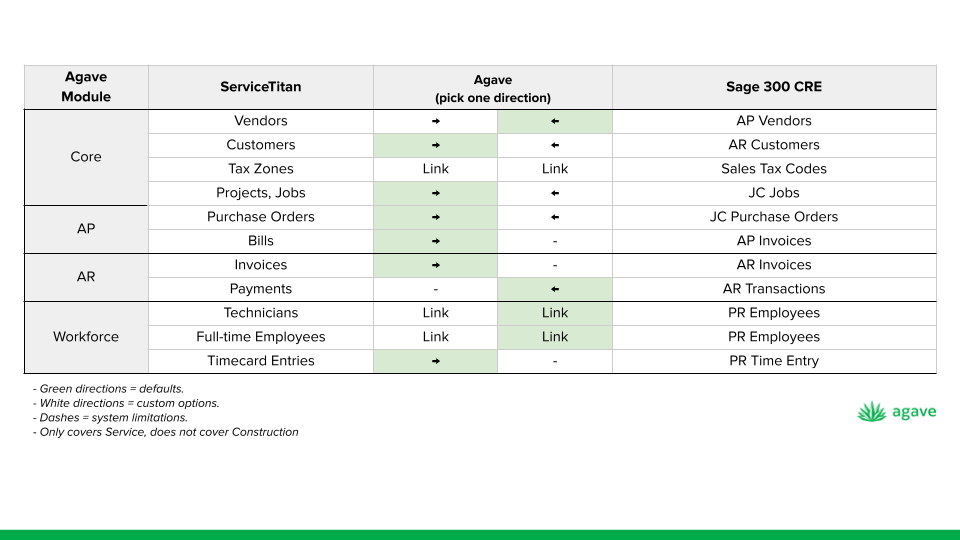 | Agave Module | ServiceTitan | Agave (pick one direction) | | Sage 300 CRE |
|---|---|---|---|---|
| Core | Vendors | → | ← | AP Vendors |
| | Customers | → | ← | AR Customers |
| | Tax Zones | Link | Link | Sales Tax Codes |
| | Projects, Jobs | → | ← | JC Jobs |
| AP | Purchase Orders | → | ← | JC Purchase Orders |
| | Bills | → | - | AP Invoices |
| AR | Invoices | → | - | AR Invoices |
| | Payments | - | ← | AR Transactions |
| Workforce | Technicians | Link | Link | PR Employees |
| | Full-time Employees | Link | Link | PR Employees |
| | Timecard Entries | → | - | PR Time Entry |

- Green directions = defaults.
- White directions = custom options.
- Dashes = system limitations.
- Only covers Service, does not cover Construction

agave